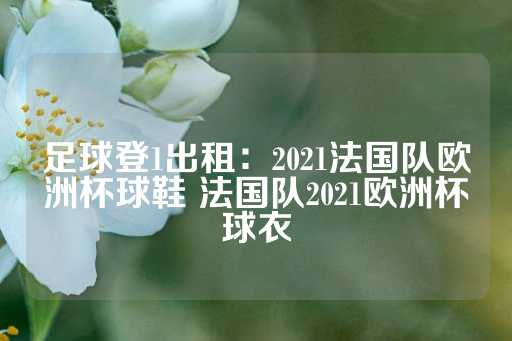 足球登1出租：2021法国队欧洲杯球鞋 法国队2021欧洲杯球衣